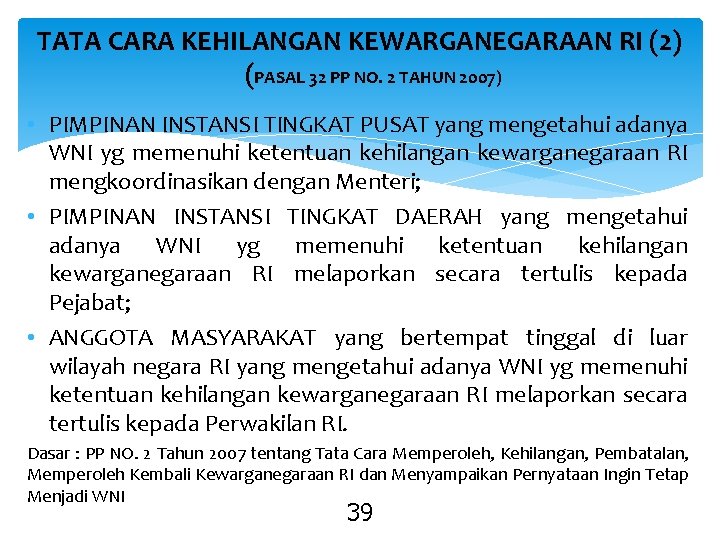 TATA CARA KEHILANGAN KEWARGANEGARAAN RI (2)
(PASAL 32 PP NO. 2 TAHUN 2007)

• PIMPINAN INSTANSI TINGKAT PUSAT yang mengetahui adanya WNI yg memenuhi ketentuan kehilangan kewarganegaraan RI mengkoordinasikan dengan Menteri;

• PIMPINAN INSTANSI TINGKAT DAERAH yang mengetahui adanya WNI yg memenuhi ketentuan kehilangan kewarganegaraan RI melaporkan secara tertulis kepada Pejabat;

• ANGGOTA MASYARAKAT yang bertempat tinggal di luar wilayah negara RI yang mengetahui adanya WNI yg memenuhi ketentuan kehilangan kewarganegaraan RI melaporkan secara tertulis kepada Perwakilan RI.

Dasar : PP NO. 2 Tahun 2007 tentang Tata Cara Memperoleh, Kehilangan, Pembatalan, Memperoleh Kembali Kewarganegaraan RI dan Menyampaikan Pernyataan Ingin Tetap Menjadi WNI

39